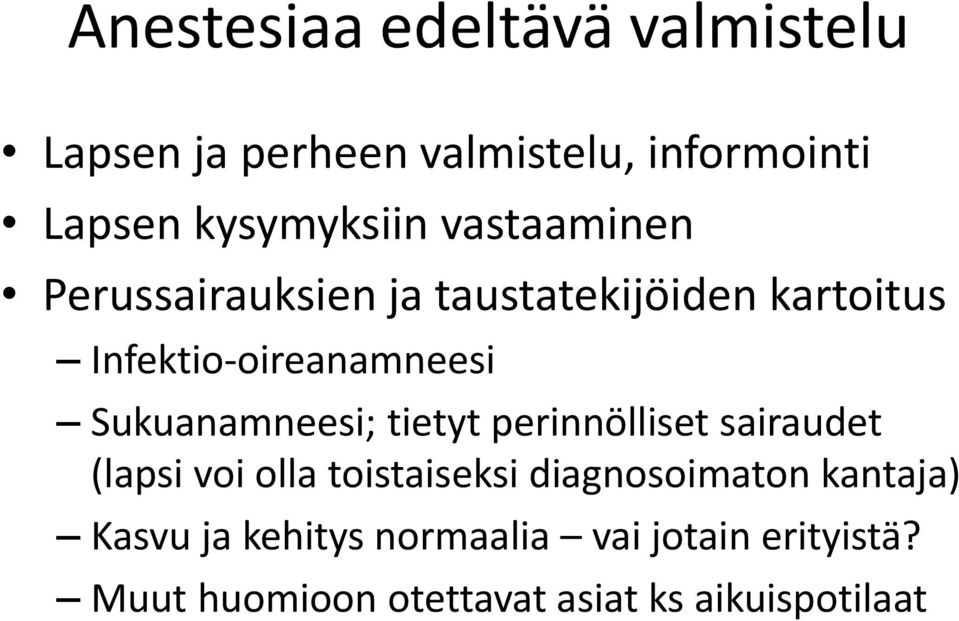 Anestesiaa edeltävä valmistelu

• Lapsen ja perheen valmistelu, informointi
• Lapsen kysymyksiin vastaaminen
• Perussairauksien ja taustatekijöiden kartoitus
– Infektio-oireanamneesi
– Sukuanamneesi; tietyt perinnölliset sairaudet (lapsi voi olla toistaiseksi diagnosoimaton kantaja)
– Kasvu ja kehitys normaalia – vai jotain erityistä?
– Muut huomioon otettavat asiat ks aikuispotilaat